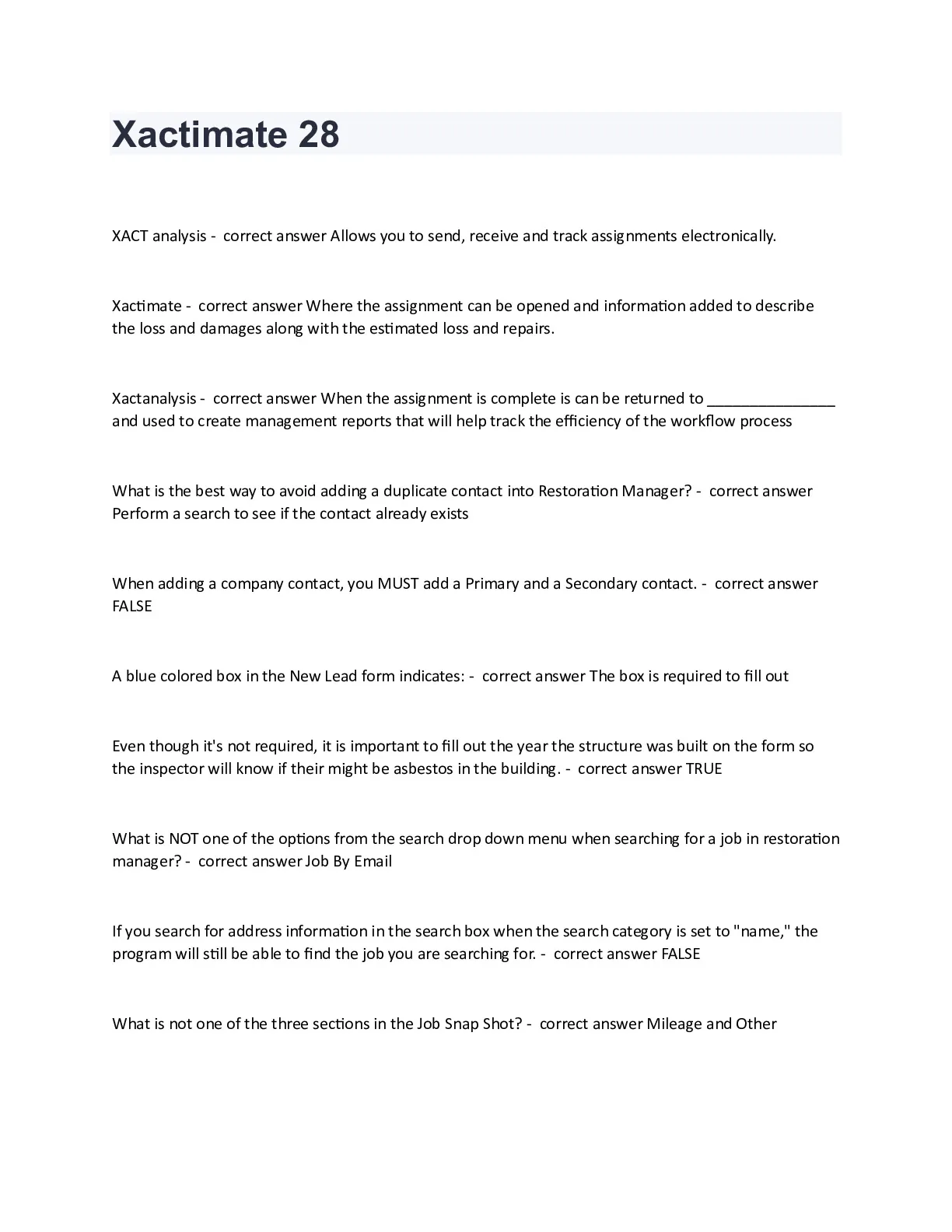 Xactimate 28

XACT analysis - correct answer Allows you to send, receive and track assignments electronically.

Xactimate - correct answer Where the assignment can be opened and information added to describe the loss and damages along with the estimated loss and repairs.

Xactanalysis - correct answer When the assignment is complete is can be returned to _______________ and used to create management reports that will help track the efficiency of the workflow process

What is the best way to avoid adding a duplicate contact into Restoration Manager? - correct answer Perform a search to see if the contact already exists

When adding a company contact, you MUST add a Primary and a Secondary contact. - correct answer FALSE

A blue colored box in the New Lead form indicates: - correct answer The box is required to fill out

Even though it's not required, it is important to fill out the year the structure was built on the form so the inspector will know if their might be asbestos in the building. - correct answer TRUE

What is NOT one of the options from the search drop down menu when searching for a job in restoration manager? - correct answer Job By Email

If you search for address information in the search box when the search category is set to "name," the program will still be able to find the job you are searching for. - correct answer FALSE

What is not one of the three sections in the Job Snap Shot? - correct answer Mileage and Other